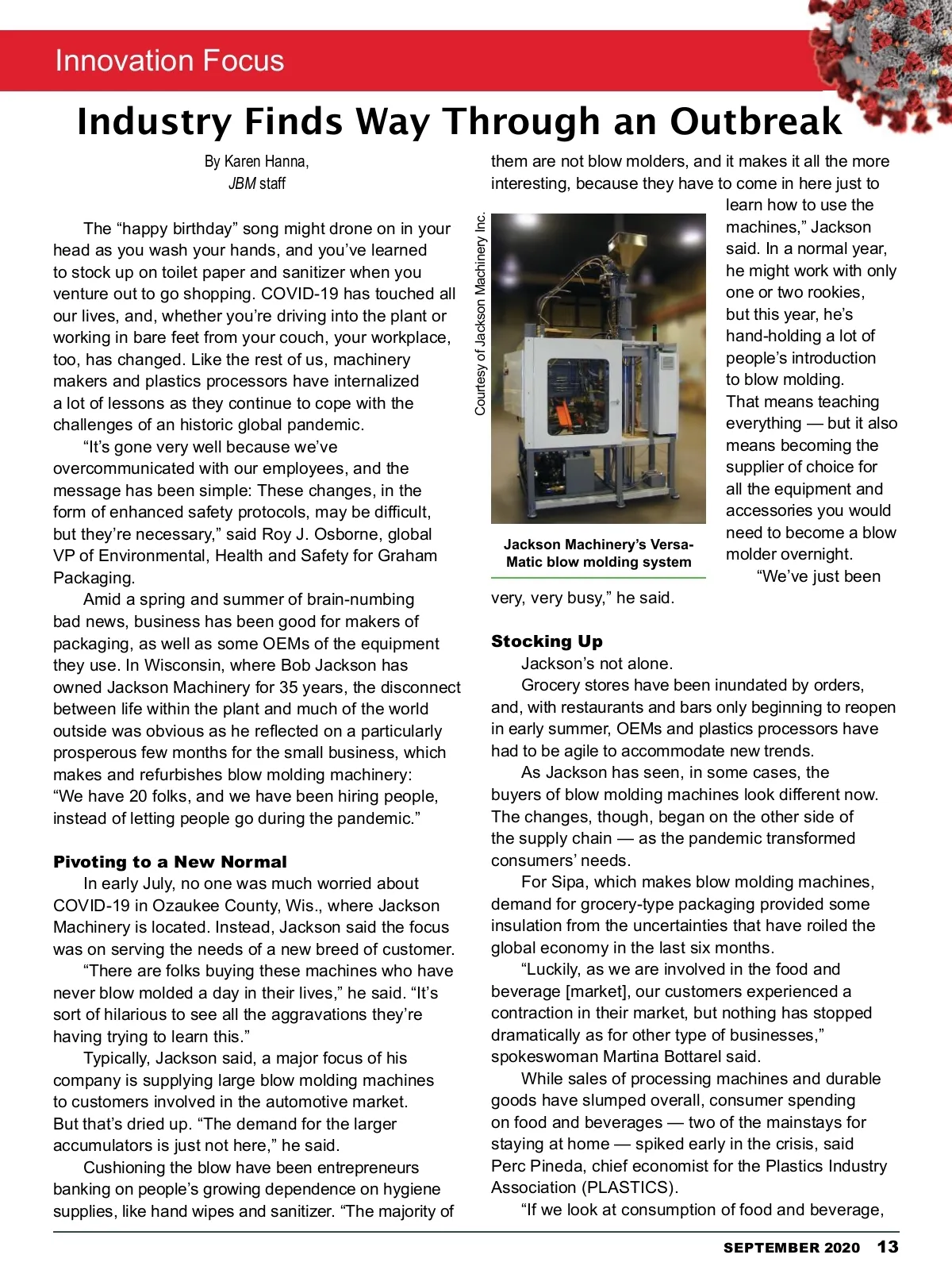 Innovation Focus

Industry Finds Way Through an Outbreak

By Karen Hanna,
JBM staff

The “happy birthday” song might drone on in your head as you wash your hands, and you’ve learned to stock up on toilet paper and sanitizer when you venture out to go shopping. COVID-19 has touched all our lives, and, whether you’re driving into the plant or working in bare feet from your couch, your workplace, too, has changed. Like the rest of us, machinery makers and plastics processors have internalized a lot of lessons as they continue to cope with the challenges of an historic global pandemic.

“It’s gone very well because we’ve overcommunicated with our employees, and the message has been simple: These changes, in the form of enhanced safety protocols, may be difficult, but they’re necessary,” said Roy J. Osborne, global VP of Environmental, Health and Safety for Graham Packaging.

Amid a spring and summer of brain-numbing bad news, business has been good for makers of packaging, as well as some OEMs of the equipment they use. In Wisconsin, where Bob Jackson has owned Jackson Machinery for 35 years, the disconnect between life within the plant and much of the world outside was obvious as he reflected on a particularly prosperous few months for the small business, which makes and refurbishes blow molding machinery: “We have 20 folks, and we have been hiring people, instead of letting people go during the pandemic.”

Pivoting to a New Normal

In early July, no one was much worried about COVID-19 in Ozaukee County, Wis., where Jackson Machinery is located. Instead, Jackson said the focus was on serving the needs of a new breed of customer.

“There are folks buying these machines who have never blow molded a day in their lives,” he said. “It’s sort of hilarious to see all the aggravations they’re having trying to learn this.”

Typically, Jackson said, a major focus of his company is supplying large blow molding machines to customers involved in the automotive market. But that’s dried up. “The demand for the larger accumulators is just not here,” he said.

Cushioning the blow have been entrepreneurs banking on people’s growing dependence on hygiene supplies, like hand wipes and sanitizer. “The majority of them are not blow molders, and it makes it all the more interesting, because they have to come in here just to learn how to use the machines,” Jackson said. In a normal year, he might work with only one or two rookies, but this year, he’s hand-holding a lot of people’s introduction to blow molding. That means teaching everything — but it also means becoming the supplier of choice for all the equipment and accessories you would need to become a blow molder overnight.

“We’ve just been very, very busy,” he said.

Courtesy of Jackson Machinery Inc.

Jackson Machinery’s Versa-Matic blow molding system

Stocking Up

Jackson’s not alone.

Grocery stores have been inundated by orders, and, with restaurants and bars only beginning to reopen in early summer, OEMs and plastics processors have had to be agile to accommodate new trends.

As Jackson has seen, in some cases, the buyers of blow molding machines look different now. The changes, though, began on the other side of the supply chain — as the pandemic transformed consumers’ needs.

For Sipa, which makes blow molding machines, demand for grocery-type packaging provided some insulation from the uncertainties that have roiled the global economy in the last six months.

“Luckily, as we are involved in the food and beverage [market], our customers experienced a contraction in their market, but nothing has stopped dramatically as for other type of businesses,” spokeswoman Martina Bottarel said.

While sales of processing machines and durable goods have slumped overall, consumer spending on food and beverages — two of the mainstays for staying at home — spiked early in the crisis, said Perc Pineda, chief economist for the Plastics Industry Association (PLASTICS).

“If we look at consumption of food and beverage,

SEPTEMBER 2020 13